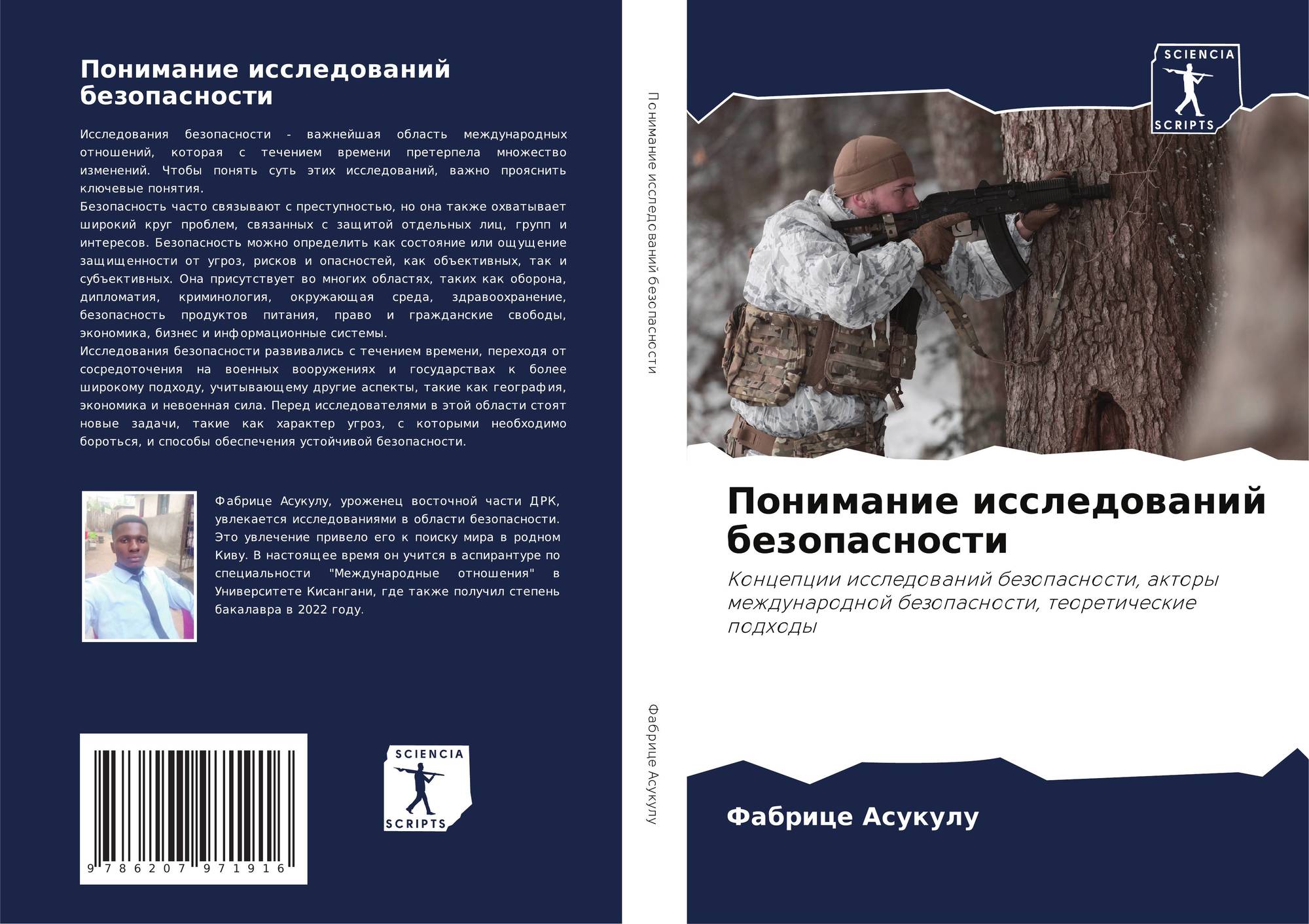 Понимание исследований безопасности

Исследования безопасности - важнейшая область международных отношений, которая с течением времени претерпела множество изменений. Чтобы понять суть этих исследований, важно прояснить ключевые понятия.
Безопасность часто связывают с преступностью, но она также охватывает широкий круг проблем, связанных с защитой отдельных лиц, групп и интересов. Безопасность можно определить как состояние или ощущение защищенности от угроз, рисков и опасностей, как объективных, так и субъективных. Она присутствует во многих областях, таких как оборона, дипломатия, криминология, окружающая среда, здравоохранение, безопасность продуктов питания, право и гражданские свободы, экономика, бизнес и информационные системы.
Исследования безопасности развивались с течением времени, переходя от сосредоточения на военных вооружениях и государствах к более широкому подходу, учитывающему другие аспекты, такие как география, экономика и невоенная сила. Перед исследователями в этой области стоят новые задачи, такие как характер угроз, с которыми необходимо бороться, и способы обеспечения устойчивой безопасности.

Фабрице Асукулу, уроженец восточной части ДРК, увлекается исследованиями в области безопасности. Это увлечение привело его к поиску мира в родном Киву. В настоящее время он учится в аспирантуре по специальности "Международные отношения" в Университете Кисангани, где также получил степень бакалавра в 2022 году.

9 786207 971916

SCIENCIA
SCRIPTS

Понимание исследований безопасности

Фабрице Асукулу

SCIENCIA
SCRIPTS

Понимание исследований безопасности

Концепции исследований безопасности, акторы международной безопасности, теоретические подходы

Фабрице Асукулу